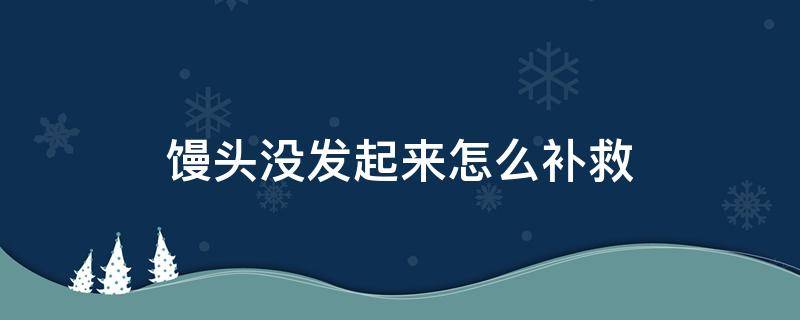 馒头没发起来怎么补救